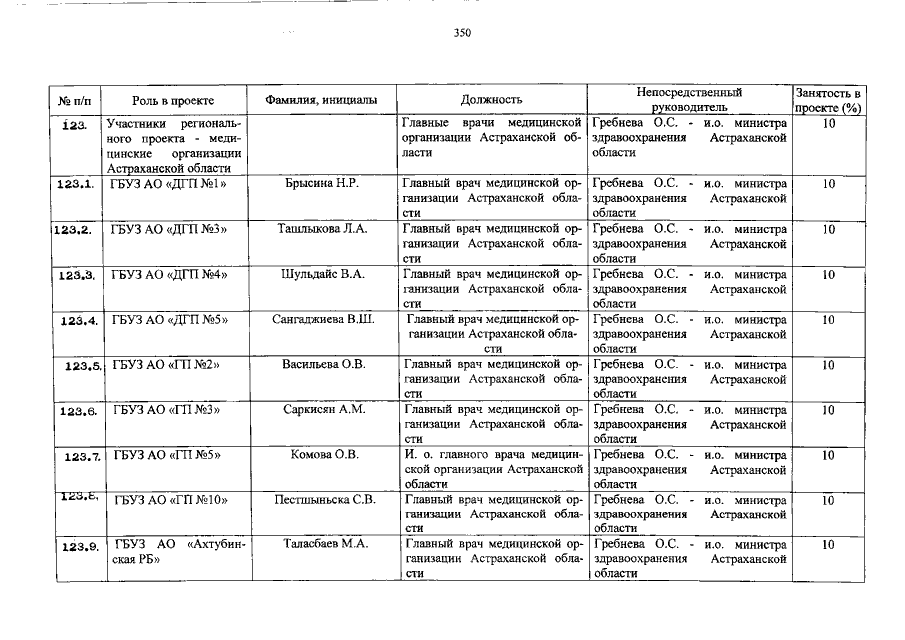 350

| № п/п | Роль в проекте | Фамилия, инициалы | Должность | Непосредственный руководитель | Занятость в проекте (%) |
|---|---|---|---|---|---|
| 123. | Участники регионального проекта - медицинские организации Астраханской области | | Главные врачи медицинской организации Астраханской области | Гребнева О.С. - и.о. министра здравоохранения Астраханской области | 10 |
| 123.1. | ГБУЗ АО «ДГП №1» | Брысина Н.Р. | Главный врач медицинской организации Астраханской области | Гребнева О.С. - и.о. министра здравоохранения Астраханской области | 10 |
| 123.2. | ГБУЗ АО «ДГП №3» | Ташлыкова Л.А. | Главный врач медицинской организации Астраханской области | Гребнева О.С. - и.о. министра здравоохранения Астраханской области | 10 |
| 123.3. | ГБУЗ АО «ДГП №4» | Шульдайс В.А. | Главный врач медицинской организации Астраханской области | Гребнева О.С. - и.о. министра здравоохранения Астраханской области | 10 |
| 123.4. | ГБУЗ АО «ДГП №5» | Сангаджиева В.Ш. | Главный врач медицинской организации Астраханской области | Гребнева О.С. - и.о. министра здравоохранения Астраханской области | 10 |
| 123.5. | ГБУЗ АО «ГП №2» | Васильева О.В. | Главный врач медицинской организации Астраханской области | Гребнева О.С. - и.о. министра здравоохранения Астраханской области | 10 |
| 123.6. | ГБУЗ АО «ГП №3» | Саркисян А.М. | Главный врач медицинской организации Астраханской области | Гребнева О.С. - и.о. министра здравоохранения Астраханской области | 10 |
| 123.7. | ГБУЗ АО «ГП №5» | Комова О.В. | И. о. главного врача медицинской организации Астраханской области | Гребнева О.С. - и.о. министра здравоохранения Астраханской области | 10 |
| 123.8. | ГБУЗ АО «ГП №10» | Пестшыньска С.В. | Главный врач медицинской организации Астраханской области | Гребнева О.С. - и.о. министра здравоохранения Астраханской области | 10 |
| 123.9. | ГБУЗ АО «Ахтубинская РБ» | Таласбаев М.А. | Главный врач медицинской организации Астраханской области | Гребнева О.С. - и.о. министра здравоохранения Астраханской области | 10 |